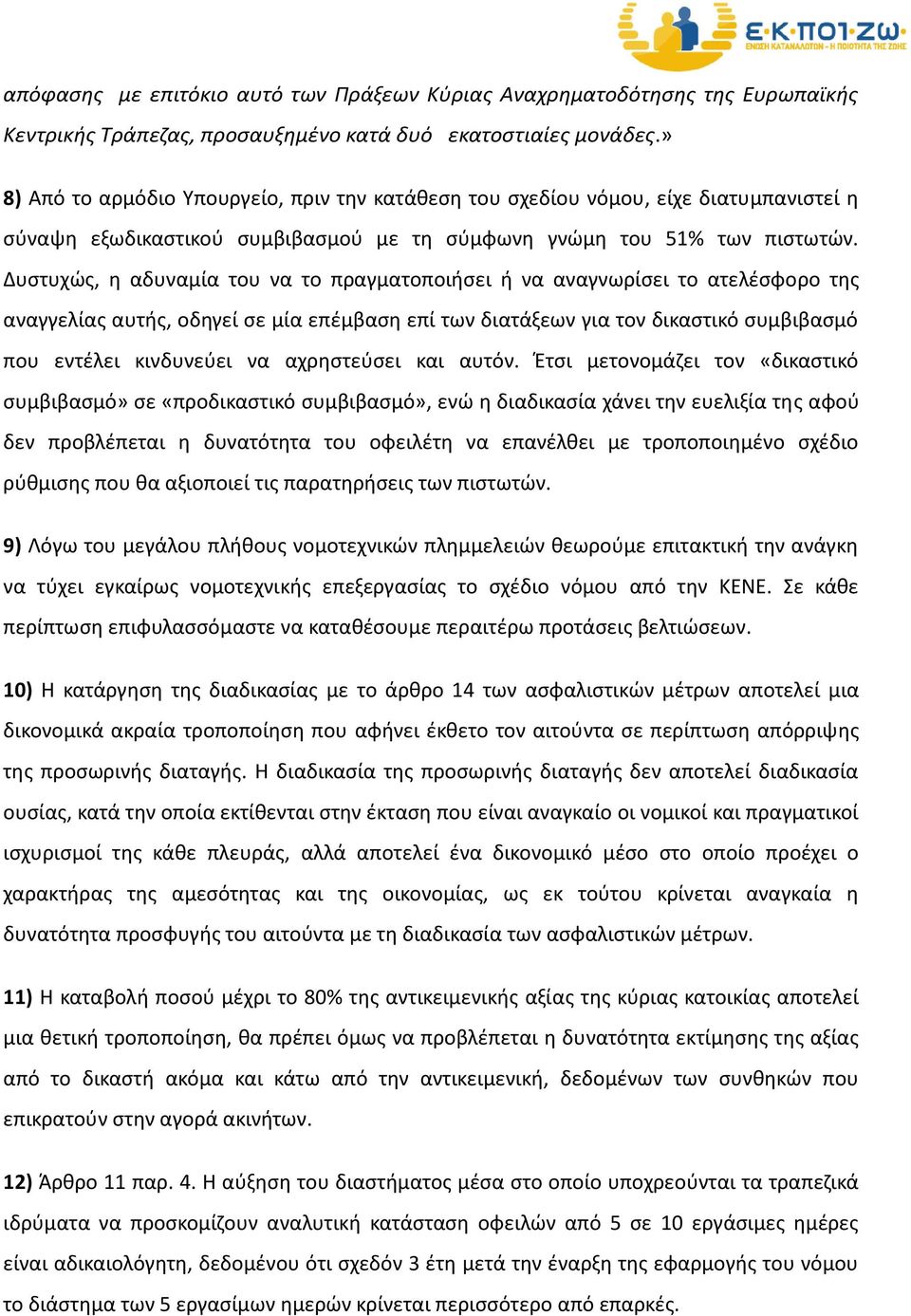 Ε·Κ·ΠΟΙ·ΖΩ
ΕΝΩΣΗ ΚΑΤΑΝΑΛΩΤΩΝ - Η ΠΟΙΟΤΗΤΑ ΤΗΣ ΖΩΗΣ

απόφασης με επιτόκιο αυτό των Πράξεων Κύριας Αναχρηματοδότησης της Ευρωπαϊκής Κεντρικής Τράπεζας, προσαυξημένο κατά δυό εκατοστιαίες μονάδες.»

8) Από το αρμόδιο Υπουργείο, πριν την κατάθεση του σχεδίου νόμου, είχε διατυμπανιστεί η σύναψη εξωδικαστικού συμβιβασμού με τη σύμφωνη γνώμη του 51% των πιστωτών. Δυστυχώς, η αδυναμία του να το πραγματοποιήσει ή να αναγνωρίσει το ατελέσφορο της αναγγελίας αυτής, οδηγεί σε μία επέμβαση επί των διατάξεων για τον δικαστικό συμβιβασμό που εντέλει κινδυνεύει να αχρηστεύσει και αυτόν. Έτσι μετονομάζει τον «δικαστικό συμβιβασμό» σε «προδικαστικό συμβιβασμό», ενώ η διαδικασία χάνει την ευελιξία της αφού δεν προβλέπεται η δυνατότητα του οφειλέτη να επανέλθει με τροποποιημένο σχέδιο ρύθμισης που θα αξιοποιεί τις παρατηρήσεις των πιστωτών.

9) Λόγω του μεγάλου πλήθους νομοτεχνικών πλημμελειών θεωρούμε επιτακτική την ανάγκη να τύχει εγκαίρως νομοτεχνικής επεξεργασίας το σχέδιο νόμου από την ΚΕΝΕ. Σε κάθε περίπτωση επιφυλασσόμαστε να καταθέσουμε περαιτέρω προτάσεις βελτιώσεων.

10) Η κατάργηση της διαδικασίας με το άρθρο 14 των ασφαλιστικών μέτρων αποτελεί μια δικονομικά ακραία τροποποίηση που αφήνει έκθετο τον αιτούντα σε περίπτωση απόρριψης της προσωρινής διαταγής. Η διαδικασία της προσωρινής διαταγής δεν αποτελεί διαδικασία ουσίας, κατά την οποία εκτίθενται στην έκταση που είναι αναγκαίο οι νομικοί και πραγματικοί ισχυρισμοί της κάθε πλευράς, αλλά αποτελεί ένα δικονομικό μέσο στο οποίο προέχει ο χαρακτήρας της αμεσότητας και της οικονομίας, ως εκ τούτου κρίνεται αναγκαία η δυνατότητα προσφυγής του αιτούντα με τη διαδικασία των ασφαλιστικών μέτρων.

11) Η καταβολή ποσού μέχρι το 80% της αντικειμενικής αξίας της κύριας κατοικίας αποτελεί μια θετική τροποποίηση, θα πρέπει όμως να προβλέπεται η δυνατότητα εκτίμησης της αξίας από το δικαστή ακόμα και κάτω από την αντικειμενική, δεδομένων των συνθηκών που επικρατούν στην αγορά ακινήτων.

12) Άρθρο 11 παρ. 4. Η αύξηση του διαστήματος μέσα στο οποίο υποχρεούνται τα τραπεζικά ιδρύματα να προσκομίζουν αναλυτική κατάσταση οφειλών από 5 σε 10 εργάσιμες ημέρες είναι αδικαιολόγητη, δεδομένου ότι σχεδόν 3 έτη μετά την έναρξη της εφαρμογής του νόμου το διάστημα των 5 εργασίμων ημερών κρίνεται περισσότερο από επαρκές.